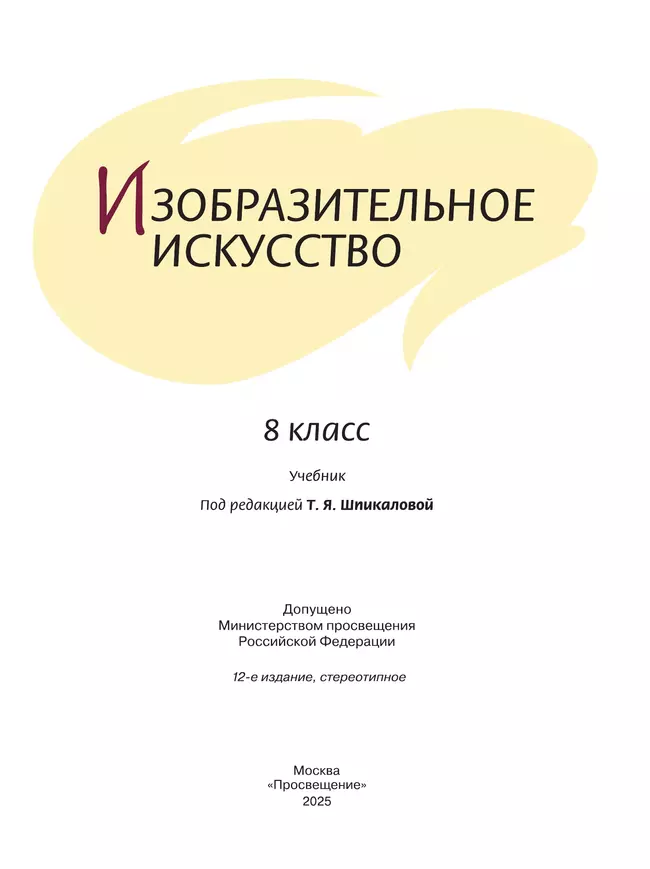 ИЗОБРАЗИТЕЛЬНОЕ ИСКУССТВО

8 класс

Учебник

Под редакцией Т. Я. Шпикаловой

Допущено
Министерством просвещения
Российской Федерации

12-е издание, стереотипное

Москва
«Просвещение»
2025